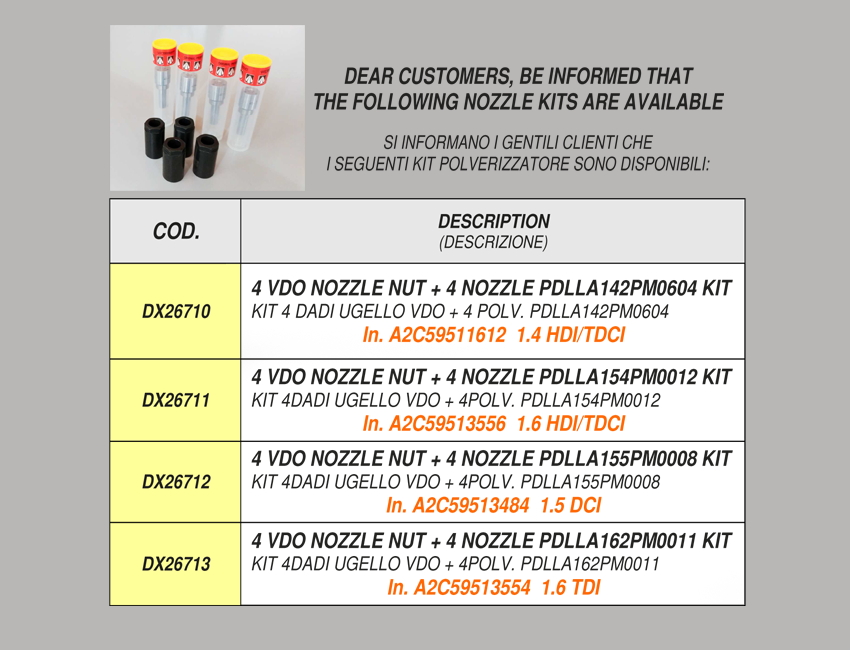 DEAR CUSTOMERS, BE INFORMED THAT
THE FOLLOWING NOZZLE KITS ARE AVAILABLE

SI INFORMANO I GENTILI CLIENTI CHE
I SEGUENTI KIT POLVERIZZATORE SONO DISPONIBILI:

| COD. | DESCRIPTION (DESCRIZIONE) |
|---|---|
| DX26710 | 4 VDO NOZZLE NUT + 4 NOZZLE PDLLA142PM0604 KIT KIT 4 DADI UGELLO VDO + 4 POLV. PDLLA142PM0604 In. A2C59511612 1.4 HDI/TDCI |
| DX26711 | 4 VDO NOZZLE NUT + 4 NOZZLE PDLLA154PM0012 KIT KIT 4DADI UGELLO VDO + 4POLV. PDLLA154PM0012 In. A2C59513556 1.6 HDI/TDCI |
| DX26712 | 4 VDO NOZZLE NUT + 4 NOZZLE PDLLA155PM0008 KIT KIT 4DADI UGELLO VDO + 4POLV. PDLLA155PM0008 In. A2C59513484 1.5 DCI |
| DX26713 | 4 VDO NOZZLE NUT + 4 NOZZLE PDLLA162PM0011 KIT KIT 4DADI UGELLO VDO + 4POLV. PDLLA162PM0011 In. A2C59513554 1.6 TDI |